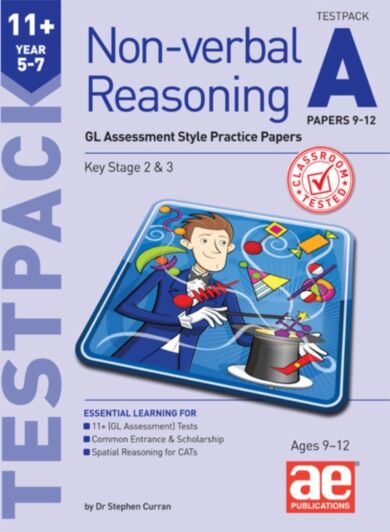 11+
YEAR 5-7

TESTPACK

Non-verbal Reasoning

TESTPACK
A
PAPERS 9-12

GL Assessment Style Practice Papers

Key Stage 2 & 3

CLASSROOM TESTED

ESSENTIAL LEARNING FOR
11+ (GL Assessment) Tests
Common Entrance & Scholarship
Spatial Reasoning for CATs

Ages 9–12

ae
PUBLICATIONS

by Dr Stephen Curran